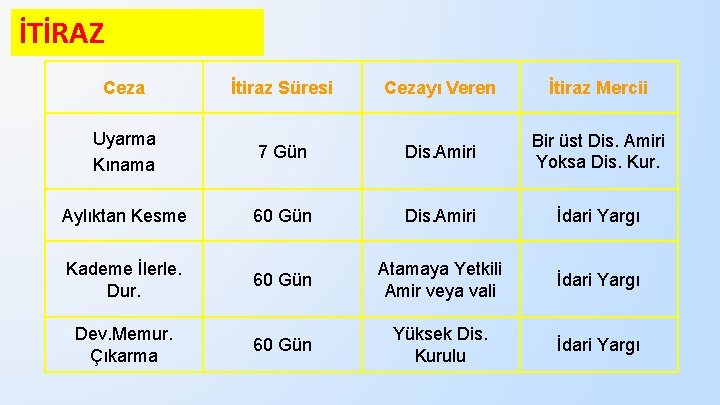 İTİRAZ

| Ceza | İtiraz Süresi | Cezayı Veren | İtiraz Mercii |
|---|---|---|---|
| Uyarma Kınama | 7 Gün | Dis.Amiri | Bir üst Dis. Amiri Yoksa Dis. Kur. |
| Aylıktan Kesme | 60 Gün | Dis.Amiri | İdari Yargı |
| Kademe İlerle. Dur. | 60 Gün | Atamaya Yetkili Amir veya vali | İdari Yargı |
| Dev.Memur. Çıkarma | 60 Gün | Yüksek Dis. Kurulu | İdari Yargı |